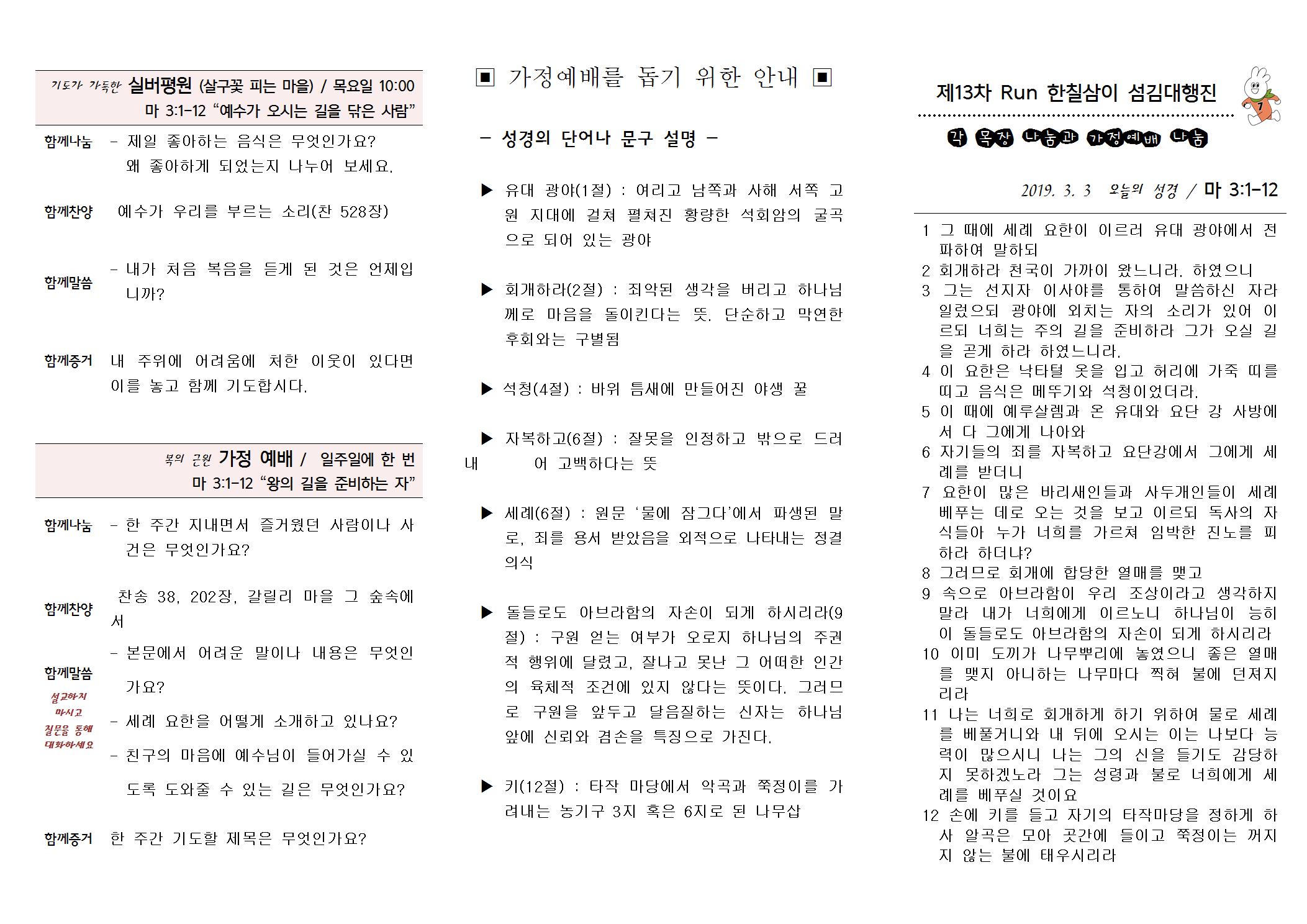 기도가 가득한 실버평원 (살구꽃 피는 마을) / 목요일 10:00
마 3:1-12 “예수가 오시는 길을 닦은 사람”

함께나눔 - 제일 좋아하는 음식은 무엇인가요? 왜 좋아하게 되었는지 나누어 보세요.

함께찬양 예수가 우리를 부르는 소리(찬 528장)

함께말씀 - 내가 처음 복음을 듣게 된 것은 언제입니까?

함께증거 내 주위에 어려움에 처한 이웃이 있다면 이를 놓고 함께 기도합시다.

복의 근원 가정 예배 / 일주일에 한 번
마 3:1-12 “왕의 길을 준비하는 자”

함께나눔 - 한 주간 지내면서 즐거웠던 사람이나 사건은 무엇인가요?

함께찬양 찬송 38, 202장, 갈릴리 마을 그 숲속에서

함께말씀
설교하지 마시고 질문을 통해 대화하세요
- 본문에서 어려운 말이나 내용은 무엇인가요?
- 세례 요한을 어떻게 소개하고 있나요?
- 친구의 마음에 예수님이 들어가실 수 있도록 도와줄 수 있는 길은 무엇인가요?

함께증거 한 주간 기도할 제목은 무엇인가요?

▣ 가정예배를 돕기 위한 안내 ▣

- 성경의 단어나 문구 설명 -

▶ 유대 광야(1절) : 여리고 남쪽과 사해 서쪽 고원 지대에 걸쳐 펼쳐진 황량한 석회암의 굴곡으로 되어 있는 광야

▶ 회개하라(2절) : 죄악된 생각을 버리고 하나님께로 마음을 돌이킨다는 뜻. 단순하고 막연한 후회와는 구별됨

▶ 석청(4절) : 바위 틈새에 만들어진 야생 꿀

▶ 자복하고(6절) : 잘못을 인정하고 밖으로 드러내 어 고백하다는 뜻

▶ 세례(6절) : 원문 ‘물에 잠그다’에서 파생된 말로, 죄를 용서 받았음을 외적으로 나타내는 정결의식

▶ 돌들로도 아브라함의 자손이 되게 하시리라(9절) : 구원 얻는 여부가 오로지 하나님의 주권적 행위에 달렸고, 잘나고 못난 그 어떠한 인간의 육체적 조건에 있지 않다는 뜻이다. 그러므로 구원을 앞두고 달음질하는 신자는 하나님 앞에 신뢰와 겸손을 특징으로 가진다.

▶ 키(12절) : 타작 마당에서 악곡과 쭉정이를 가려내는 농기구 3지 혹은 6지로 된 나무삽

제13차 Run 한칠삼이 섬김대행진

각 목장 나눔과 가정예배 나눔

2019. 3. 3 오늘의 성경 / 마 3:1-12

1 그 때에 세례 요한이 이르러 유대 광야에서 전파하여 말하되
2 회개하라 천국이 가까이 왔느니라. 하였으니
3 그는 선지자 이사야를 통하여 말씀하신 자라 일렀으되 광야에 외치는 자의 소리가 있어 이르되 너희는 주의 길을 준비하라 그가 오실 길을 곧게 하라 하였느니라.
4 이 요한은 낙타털 옷을 입고 허리에 가죽 띠를 띠고 음식은 메뚜기와 석청이었더라.
5 이 때에 예루살렘과 온 유대와 요단 강 사방에서 다 그에게 나아와
6 자기들의 죄를 자복하고 요단강에서 그에게 세례를 받더니
7 요한이 많은 바리새인들과 사두개인들이 세례 베푸는 데로 오는 것을 보고 이르되 독사의 자식들아 누가 너희를 가르쳐 임박한 진노를 피하라 하더냐?
8 그러므로 회개에 합당한 열매를 맺고
9 속으로 아브라함이 우리 조상이라고 생각하지 말라 내가 너희에게 이르노니 하나님이 능히 이 돌들로도 아브라함의 자손이 되게 하시리라
10 이미 도끼가 나무뿌리에 놓였으니 좋은 열매를 맺지 아니하는 나무마다 찍혀 불에 던져지리라
11 나는 너희로 회개하게 하기 위하여 물로 세례를 베풀거니와 내 뒤에 오시는 이는 나보다 능력이 많으시니 나는 그의 신을 들기도 감당하지 못하겠노라 그는 성령과 불로 너희에게 세례를 베푸실 것이요
12 손에 키를 들고 자기의 타작마당을 정하게 하사 알곡은 모아 곳간에 들이고 쭉정이는 꺼지지 않는 불에 태우시리라